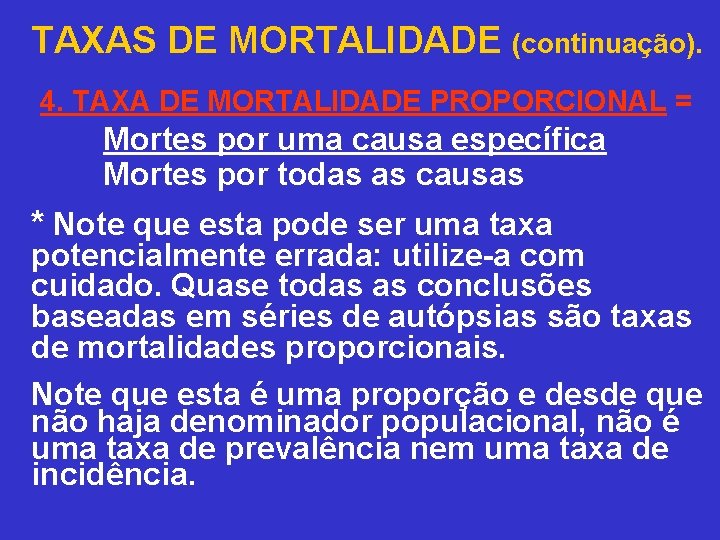 TAXAS DE MORTALIDADE (continuação).

4. TAXA DE MORTALIDADE PROPORCIONAL =

Mortes por uma causa específica
Mortes por todas as causas

* Note que esta pode ser uma taxa potencialmente errada: utilize-a com cuidado. Quase todas as conclusões baseadas em séries de autópsias são taxas de mortalidades proporcionais.

Note que esta é uma proporção e desde que não haja denominador populacional, não é uma taxa de prevalência nem uma taxa de incidência.